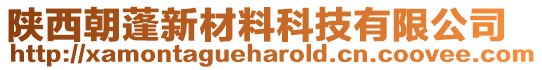 陕西朝蓬新材料科技有限公司
http://xamontagueharold.cn.coovee.com